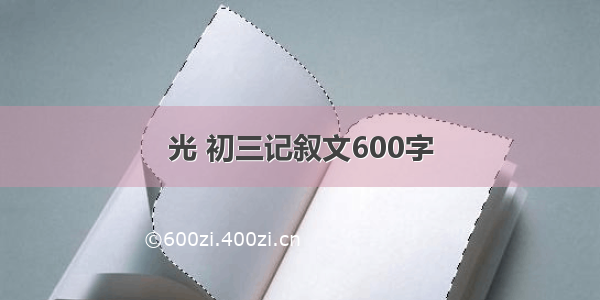 光 初三记叙文600字

©600zi.400zi.cn